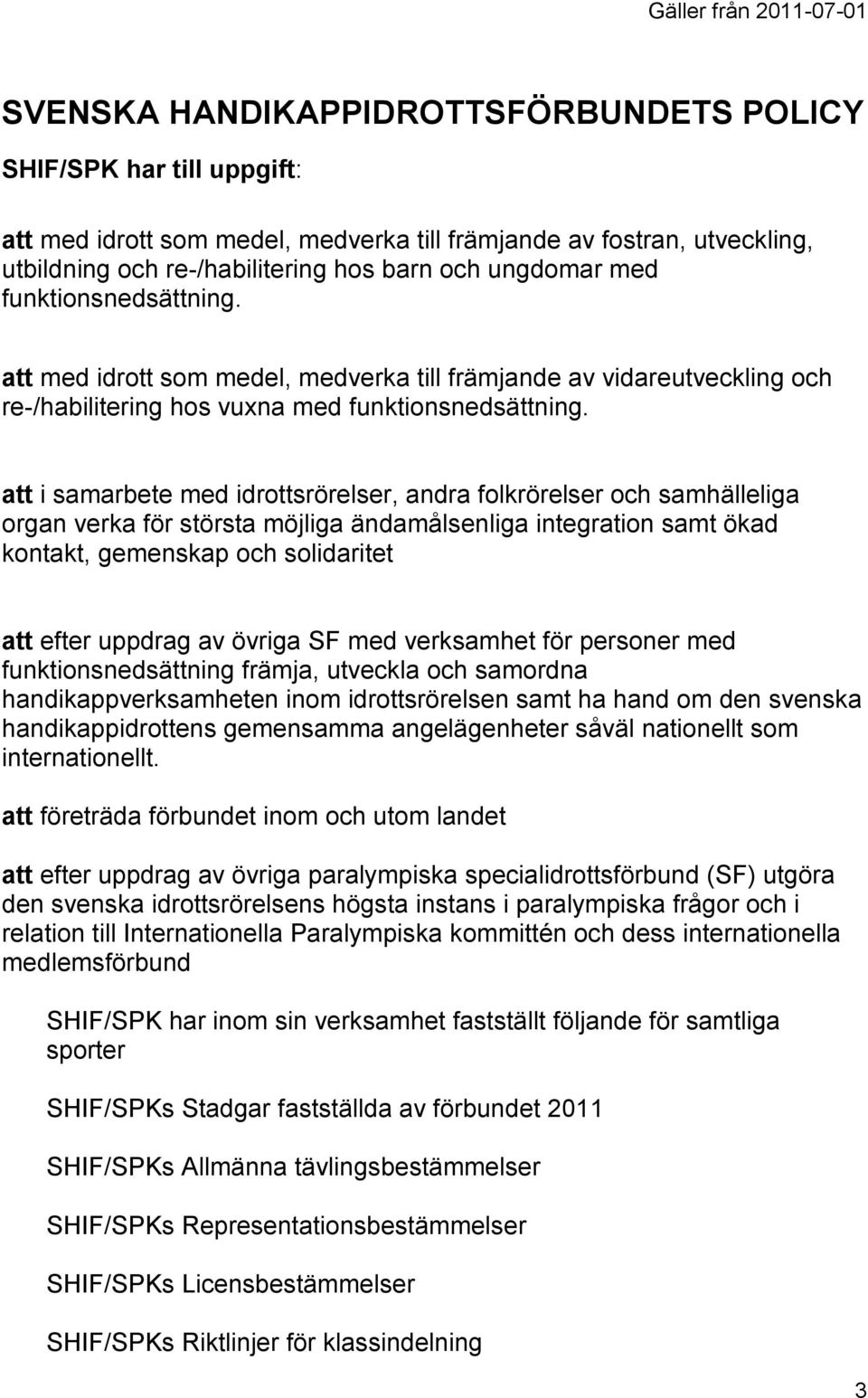 Gäller från 2011-07-01

SVENSKA HANDIKAPPIDROTTSFÖRBUNDETS POLICY

SHIF/SPK har till uppgift:

att med idrott som medel, medverka till främjande av fostran, utveckling, utbildning och re-/habilitering hos barn och ungdomar med funktionsnedsättning.

att med idrott som medel, medverka till främjande av vidareutveckling och re-/habilitering hos vuxna med funktionsnedsättning.

att i samarbete med idrottsrörelser, andra folkrörelser och samhälleliga organ verka för största möjliga ändamålsenliga integration samt ökad kontakt, gemenskap och solidaritet

att efter uppdrag av övriga SF med verksamhet för personer med funktionsnedsättning främja, utveckla och samordna handikappverksamheten inom idrottsrörelsen samt ha hand om den svenska handikappidrottens gemensamma angelägenheter såväl nationellt som internationellt.

att företräda förbundet inom och utom landet

att efter uppdrag av övriga paralympiska specialidrottsförbund (SF) utgöra den svenska idrottsrörelsens högsta instans i paralympiska frågor och i relation till Internationella Paralympiska kommittén och dess internationella medlemsförbund

SHIF/SPK har inom sin verksamhet fastställt följande för samtliga sporter

SHIF/SPKs Stadgar fastställda av förbundet 2011

SHIF/SPKs Allmänna tävlingsbestämmelser

SHIF/SPKs Representationsbestämmelser

SHIF/SPKs Licensbestämmelser

SHIF/SPKs Riktlinjer för klassindelning

3